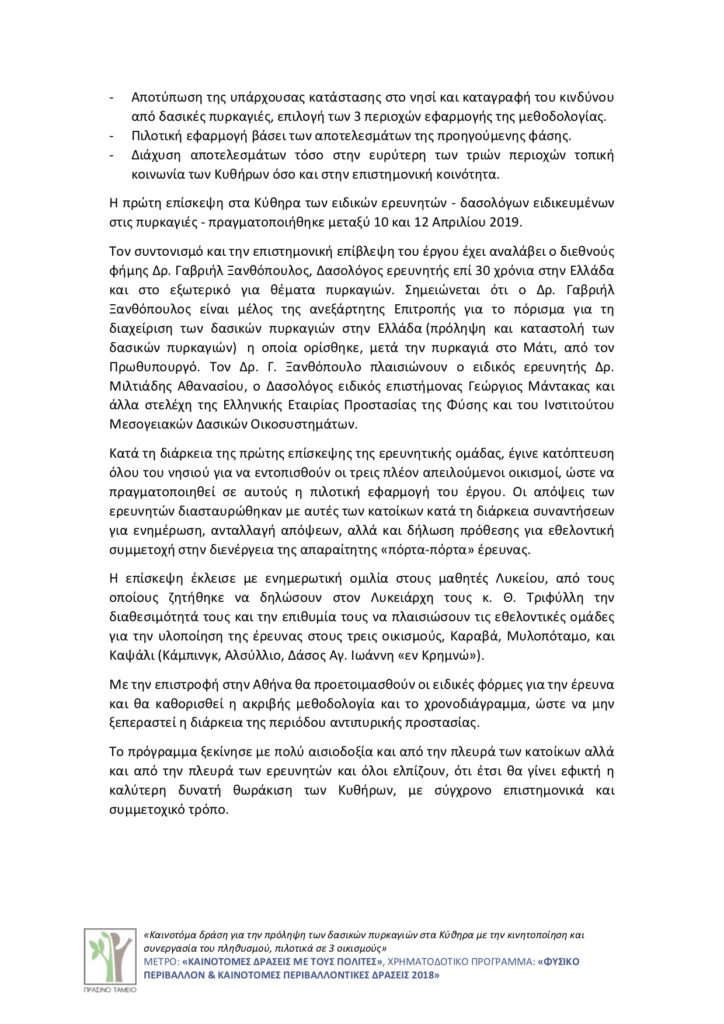 - Αποτύπωση της υπάρχουσας κατάστασης στο νησί και καταγραφή του κινδύνου από δασικές πυρκαγιές, επιλογή των 3 περιοχών εφαρμογής της μεθοδολογίας.
- Πιλοτική εφαρμογή βάσει των αποτελεσμάτων της προηγούμενης φάσης.
- Διάχυση αποτελεσμάτων τόσο στην ευρύτερη των τριών περιοχών τοπική κοινωνία των Κυθήρων όσο και στην επιστημονική κοινότητα.

Η πρώτη επίσκεψη στα Κύθηρα των ειδικών ερευνητών - δασολόγων ειδικευμένων στις πυρκαγιές - πραγματοποιήθηκε μεταξύ 10 και 12 Απριλίου 2019.

Τον συντονισμό και την επιστημονική επίβλεψη του έργου έχει αναλάβει ο διεθνούς φήμης Δρ. Γαβριήλ Ξανθόπουλος, Δασολόγος ερευνητής επί 30 χρόνια στην Ελλάδα και στο εξωτερικό για θέματα πυρκαγιών. Σημειώνεται ότι ο Δρ. Γαβριήλ Ξανθόπουλος είναι μέλος της ανεξάρτητης Επιτροπής για το πόρισμα για τη διαχείριση των δασικών πυρκαγιών στην Ελλάδα (πρόληψη και καταστολή των δασικών πυρκαγιών) η οποία ορίσθηκε, μετά την πυρκαγιά στο Μάτι, από τον Πρωθυπουργό. Τον Δρ. Γ. Ξανθόπουλο πλαισιώνουν ο ειδικός ερευνητής Δρ. Μιλτιάδης Αθανασίου, ο Δασολόγος ειδικός επιστήμονας Γεώργιος Μάντακας και άλλα στελέχη της Ελληνικής Εταιρίας Προστασίας της Φύσης και του Ινστιτούτου Μεσογειακών Δασικών Οικοσυστημάτων.

Κατά τη διάρκεια της πρώτης επίσκεψης της ερευνητικής ομάδας, έγινε κατόπτευση όλου του νησιού για να εντοπισθούν οι τρεις πλέον απειλούμενοι οικισμοί, ώστε να πραγματοποιηθεί σε αυτούς η πιλοτική εφαρμογή του έργου. Οι απόψεις των ερευνητών διασταυρώθηκαν με αυτές των κατοίκων κατά τη διάρκεια συναντήσεων για ενημέρωση, ανταλλαγή απόψεων, αλλά και δήλωση πρόθεσης για εθελοντική συμμετοχή στην διενέργεια της απαραίτητης «πόρτα-πόρτα» έρευνας.

Η επίσκεψη έκλεισε με ενημερωτική ομιλία στους μαθητές Λυκείου, από τους οποίους ζητήθηκε να δηλώσουν στον Λυκειάρχη τους κ. Θ. Τριφύλλη την διαθεσιμότητά τους και την επιθυμία τους να πλαισιώσουν τις εθελοντικές ομάδες για την υλοποίηση της έρευνας στους τρεις οικισμούς, Καραβά, Μυλοπόταμο, και Καψάλι (Κάμπινγκ, Αλσύλλιο, Δάσος Αγ. Ιωάννη «εν Κρημνώ»).

Με την επιστροφή στην Αθήνα θα προετοιμασθούν οι ειδικές φόρμες για την έρευνα και θα καθορισθεί η ακριβής μεθοδολογία και το χρονοδιάγραμμα, ώστε να μην ξεπεραστεί η διάρκεια της περιόδου αντιπυρικής προστασίας.

Το πρόγραμμα ξεκίνησε με πολύ αισιοδοξία και από την πλευρά των κατοίκων αλλά και από την πλευρά των ερευνητών και όλοι ελπίζουν, ότι έτσι θα γίνει εφικτή η καλύτερη δυνατή θωράκιση των Κυθήρων, με σύγχρονο επιστημονικά και συμμετοχικό τρόπο.

ΠΡΑΣΙΝΟ ΤΑΜΕΙΟ
«Καινοτόμα δράση για την πρόληψη των δασικών πυρκαγιών στα Κύθηρα με την κινητοποίηση και συνεργασία του πληθυσμού, πιλοτικά σε 3 οικισμούς»
ΜΕΤΡΟ: «ΚΑΙΝΟΤΟΜΕΣ ΔΡΑΣΕΙΣ ΜΕ ΤΟΥΣ ΠΟΛΙΤΕΣ», ΧΡΗΜΑΤΟΔΟΤΙΚΟ ΠΡΟΓΡΑΜΜΑ: «ΦΥΣΙΚΟ ΠΕΡΙΒΑΛΛΟΝ & ΚΑΙΝΟΤΟΜΕΣ ΠΕΡΙΒΑΛΛΟΝΤΙΚΕΣ ΔΡΑΣΕΙΣ 2018»